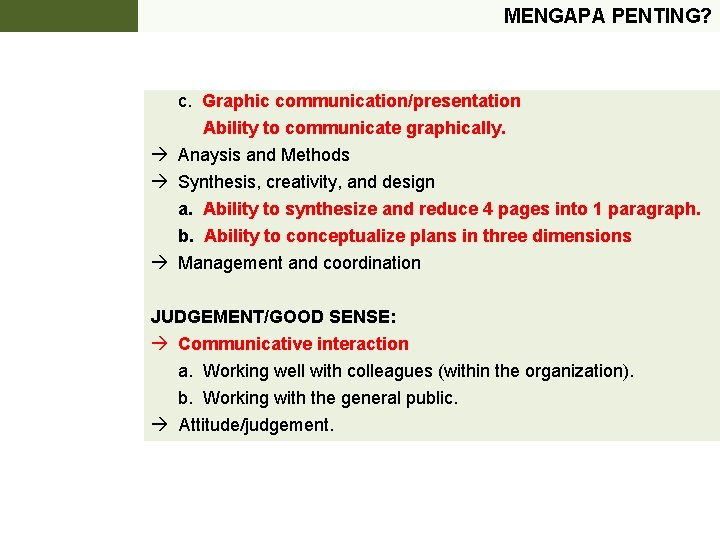 MENGAPA PENTING?

c. Graphic communication/presentation
Ability to communicate graphically.
→ Anaysis and Methods
→ Synthesis, creativity, and design
a. Ability to synthesize and reduce 4 pages into 1 paragraph.
b. Ability to conceptualize plans in three dimensions
→ Management and coordination

JUDGEMENT/GOOD SENSE:
→ Communicative interaction
a. Working well with colleagues (within the organization).
b. Working with the general public.
→ Attitude/judgement.